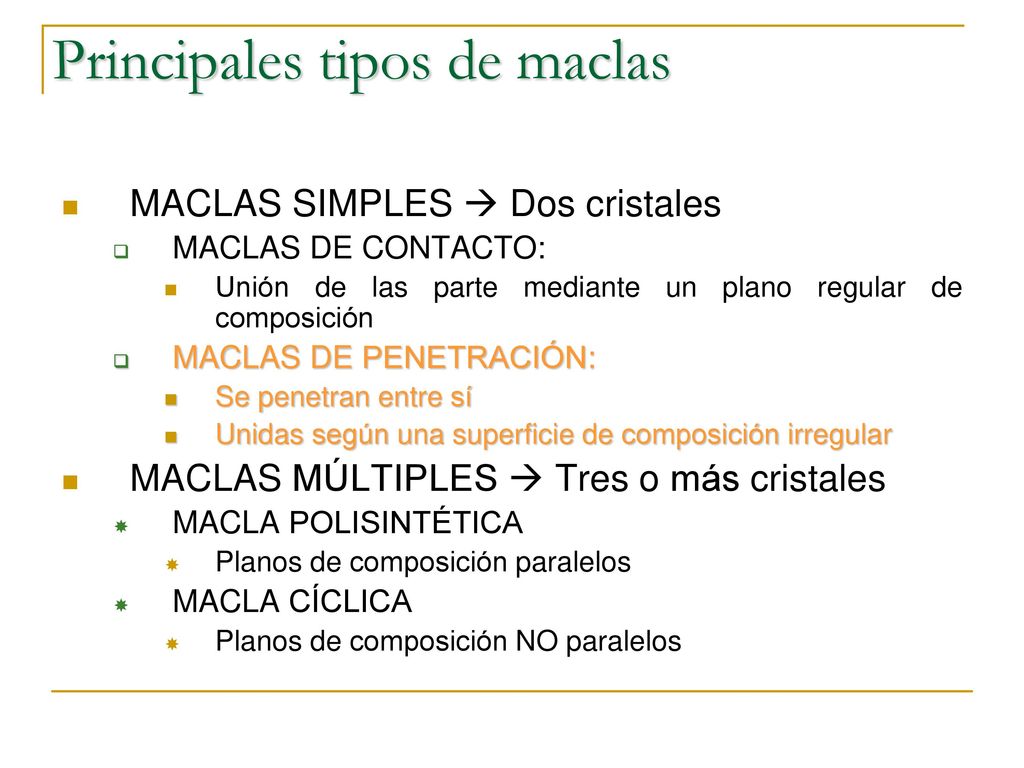 Principales tipos de maclas

MACLAS SIMPLES → Dos cristales

MACLAS DE CONTACTO:

Unión de las parte mediante un plano regular de composición

MACLAS DE PENETRACIÓN:

Se penetran entre sí

Unidas según una superficie de composición irregular

MACLAS MÚLTIPLES → Tres o más cristales

MACLA POLISINTÉTICA

Planos de composición paralelos

MACLA CÍCLICA

Planos de composición NO paralelos